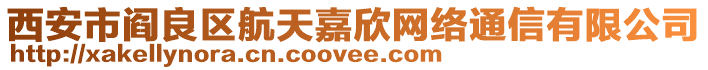 西安市阎良区航天嘉欣网络通信有限公司
http://xakellynora.cn.coovee.com